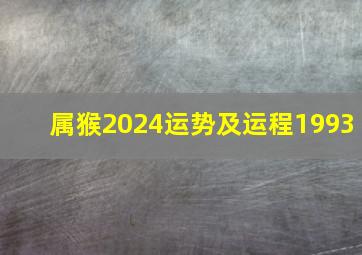 属猴2024运势及运程1993